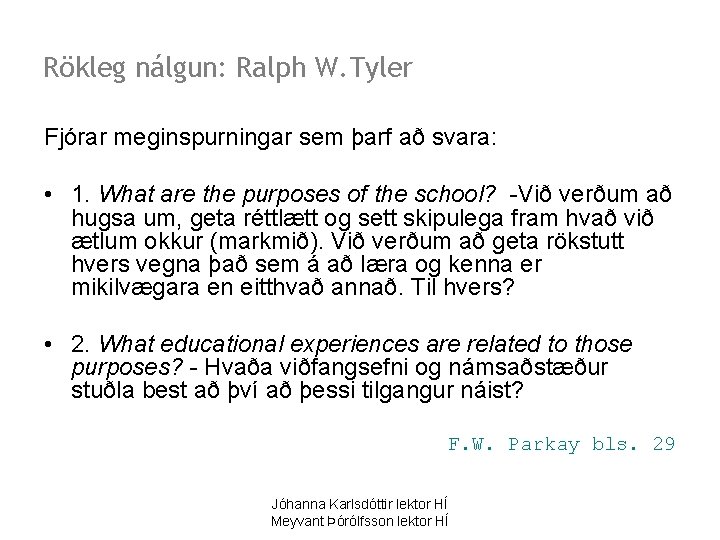 Rökleg nálgun: Ralph W.Tyler

Fjórar meginspurningar sem þarf að svara:

• 1. What are the purposes of the school? -Við verðum að hugsa um, geta réttlætt og sett skipulega fram hvað við ætlum okkur (markmið). Við verðum að geta rökstutt hvers vegna það sem á að læra og kenna er mikilvægara en eitthvað annað. Til hvers?

• 2. What educational experiences are related to those purposes? - Hvaða viðfangsefni og námsaðstæður stuðla best að því að þessi tilgangur náist?

F.W. Parkay bls. 29

Jóhanna Karlsdóttir lektor HÍ
Meyvant Þórólfsson lektor HÍ